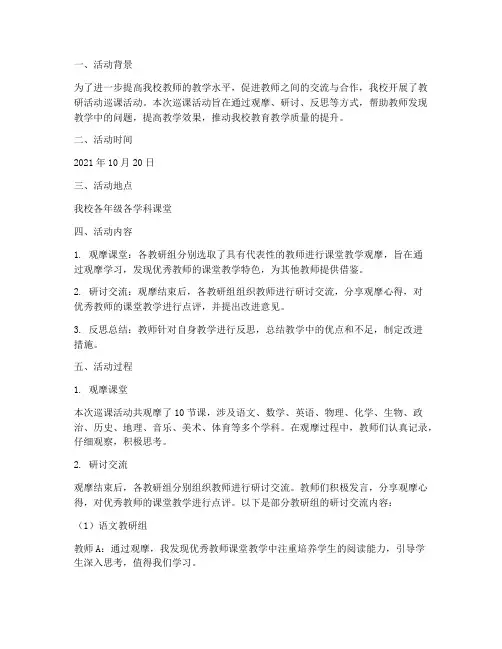 一、活动背景

为了进一步提高我校教师的教学水平，促进教师之间的交流与合作，我校开展了教研活动巡课活动。本次巡课活动旨在通过观摩、研讨、反思等方式，帮助教师发现教学中的问题，提高教学效果，推动我校教育教学质量的提升。

二、活动时间

2021 年 10 月 20 日

三、活动地点

我校各年级各学科课堂

四、活动内容

1. 观摩课堂：各教研组分别选取了具有代表性的教师进行课堂教学观摩，旨在通过观摩学习，发现优秀教师的课堂教学特色，为其他教师提供借鉴。

2. 研讨交流：观摩结束后，各教研组组织教师进行研讨交流，分享观摩心得，对优秀教师的课堂教学进行点评，并提出改进意见。

3. 反思总结：教师针对自身教学进行反思，总结教学中的优点和不足，制定改进措施。

五、活动过程

1. 观摩课堂

本次巡课活动共观摩了 10 节课，涉及语文、数学、英语、物理、化学、生物、政治、历史、地理、音乐、美术、体育等多个学科。在观摩过程中，教师们认真记录，仔细观察，积极思考。

2. 研讨交流

观摩结束后，各教研组分别组织教师进行研讨交流。教师们积极发言，分享观摩心得，对优秀教师的课堂教学进行点评。以下是部分教研组的研讨交流内容：

（1）语文教研组

教师 A：通过观摩，我发现优秀教师课堂教学中注重培养学生的阅读能力，引导学生深入思考，值得我们学习。